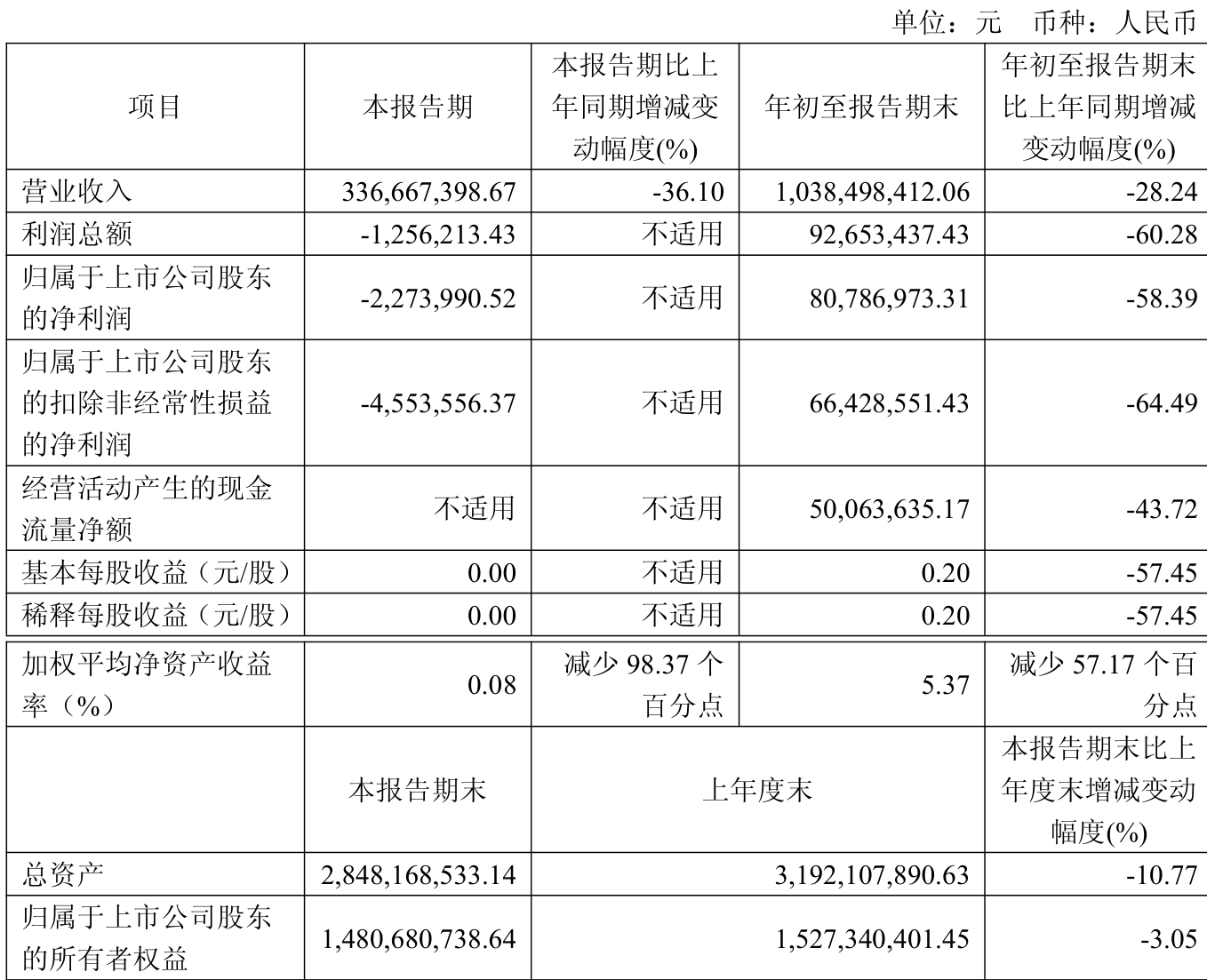 单位：元　币种：人民币

| 项目 | 本报告期 | 本报告期比上年同期增减变动幅度(%) | 年初至报告期末 | 年初至报告期末比上年同期增减变动幅度(%) |
|---|---|---|---|---|
| 营业收入 | 336,667,398.67 | -36.10 | 1,038,498,412.06 | -28.24 |
| 利润总额 | -1,256,213.43 | 不适用 | 92,653,437.43 | -60.28 |
| 归属于上市公司股东的净利润 | -2,273,990.52 | 不适用 | 80,786,973.31 | -58.39 |
| 归属于上市公司股东的扣除非经常性损益的净利润 | -4,553,556.37 | 不适用 | 66,428,551.43 | -64.49 |
| 经营活动产生的现金流量净额 | 不适用 | 不适用 | 50,063,635.17 | -43.72 |
| 基本每股收益（元/股） | 0.00 | 不适用 | 0.20 | -57.45 |
| 稀释每股收益（元/股） | 0.00 | 不适用 | 0.20 | -57.45 |
| 加权平均净资产收益率（%） | 0.08 | 减少 98.37 个百分点 | 5.37 | 减少 57.17 个百分点 |
|  | 本报告期末 | 上年度末 | | 本报告期末比上年度末增减变动幅度(%) |
| 总资产 | 2,848,168,533.14 | 3,192,107,890.63 | | -10.77 |
| 归属于上市公司股东的所有者权益 | 1,480,680,738.64 | 1,527,340,401.45 | | -3.05 |